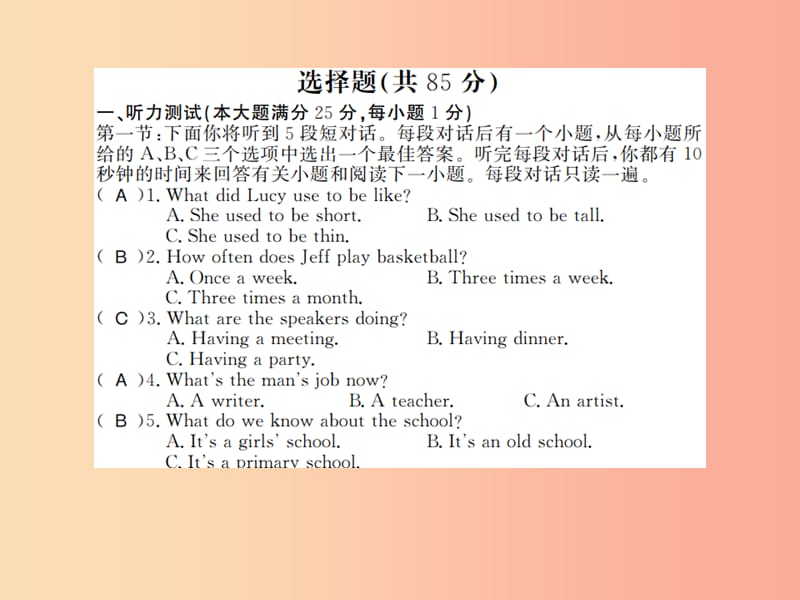 选择题(共 85 分)

一、听力测试(本大题满分 25 分,每小题 1 分)

第一节:下面你将听到 5 段短对话。每段对话后有一个小题,从每小题所给的 A、B、C 三个选项中选出一个最佳答案。听完每段对话后,你都有 10 秒钟的时间来回答有关小题和阅读下一小题。每段对话只读一遍。

( A )1. What did Lucy use to be like?
A. She used to be short.
B. She used to be tall.
C. She used to be thin.

( B )2. How often does Jeff play basketball?
A. Once a week.
B. Three times a week.
C. Three times a month.

( C )3. What are the speakers doing?
A. Having a meeting.
B. Having dinner.
C. Having a party.

( A )4. What's the man's job now?
A. A writer.
B. A teacher.
C. An artist.

( B )5. What do we know about the school?
A. It's a girls' school.
B. It's an old school.
C. It's a primary school.